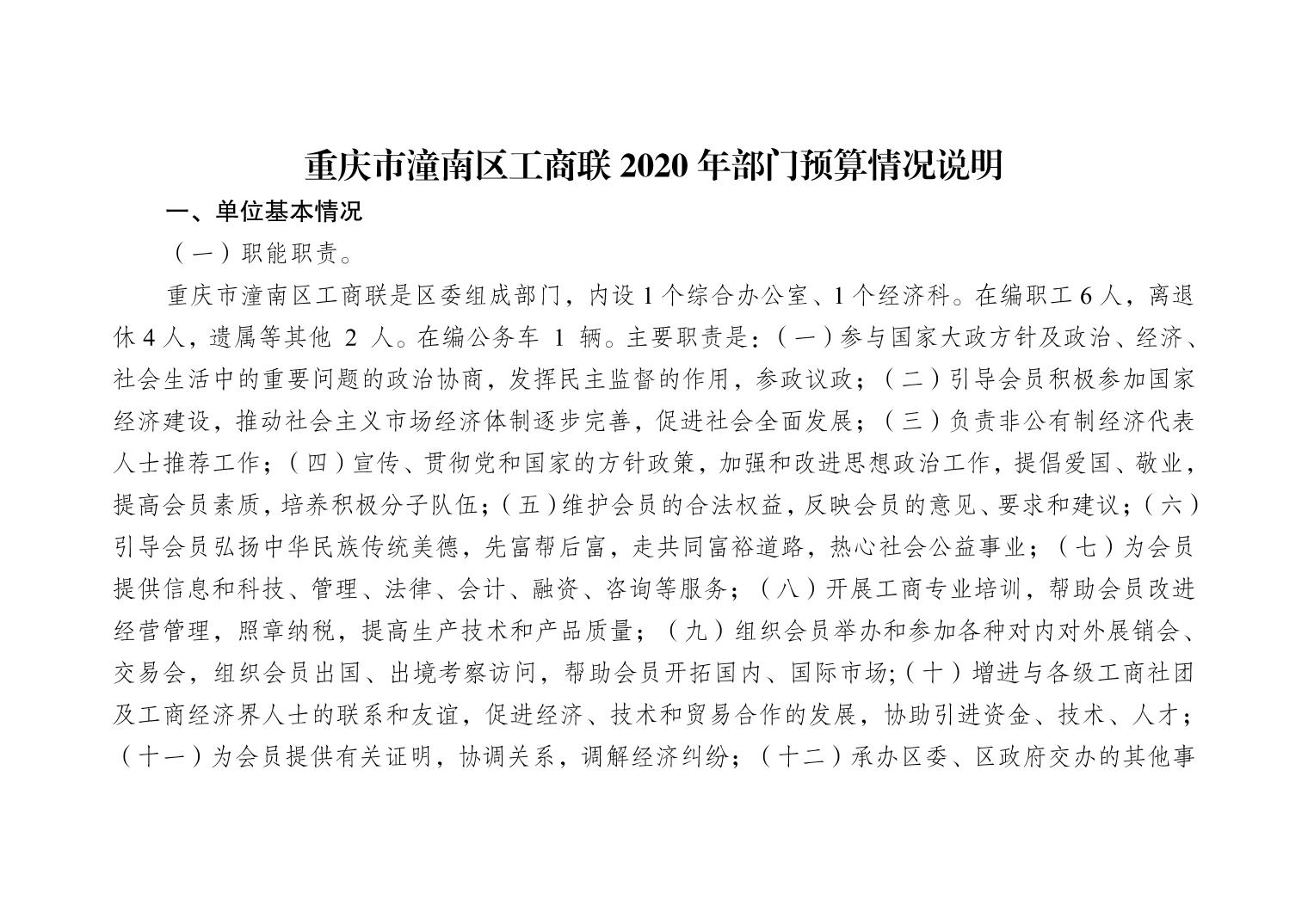 重庆市潼南区工商联2020年部门预算情况说明

一、单位基本情况

（一）职能职责。

重庆市潼南区工商联是区委组成部门，内设1个综合办公室、1个经济科。在编职工6人，离退休4人，遗属等其他2人。在编公务车1辆。主要职责是：（一）参与国家大政方针及政治、经济、社会生活中的重要问题的政治协商，发挥民主监督的作用，参政议政；（二）引导会员积极参加国家经济建设，推动社会主义市场经济体制逐步完善，促进社会全面发展；（三）负责非公有制经济代表人士推荐工作；（四）宣传、贯彻党和国家的方针政策，加强和改进思想政治工作，提倡爱国、敬业，提高会员素质，培养积极分子队伍；（五）维护会员的合法权益，反映会员的意见、要求和建议；（六）引导会员弘扬中华民族传统美德，先富帮后富，走共同富裕道路，热心社会公益事业；（七）为会员提供信息和科技、管理、法律、会计、融资、咨询等服务；（八）开展工商专业培训，帮助会员改进经营管理，照章纳税，提高生产技术和产品质量；（九）组织会员举办和参加各种对内对外展销会、交易会，组织会员出国、出境考察访问，帮助会员开拓国内、国际市场;（十）增进与各级工商社团及工商经济界人士的联系和友谊，促进经济、技术和贸易合作的发展，协助引进资金、技术、人才；（十一）为会员提供有关证明，协调关系，调解经济纠纷；（十二）承办区委、区政府交办的其他事